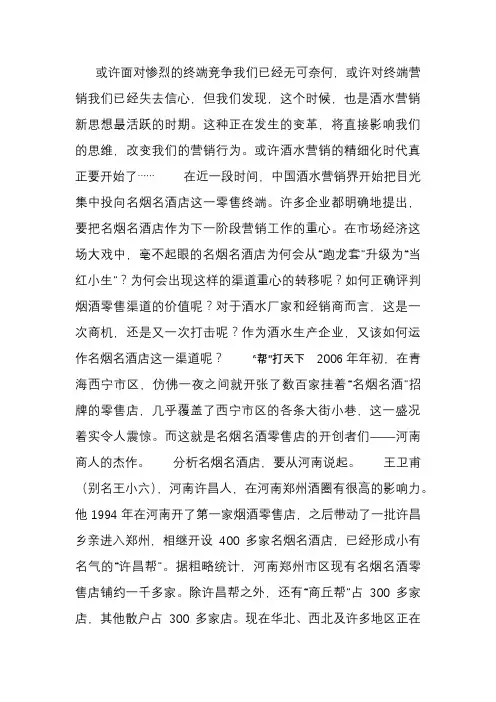 或许面对惨烈的终端竞争我们已经无可奈何，或许对终端营销我们已经失去信心，但我们发现，这个时候，也是酒水营销新思想最活跃的时期。这种正在发生的变革，将直接影响我们的思维，改变我们的营销行为。或许酒水营销的精细化时代真正要开始了……　　在近一段时间，中国酒水营销界开始把目光集中投向名烟名酒店这一零售终端。许多企业都明确地提出，要把名烟名酒店作为下一阶段营销工作的重心。在市场经济这场大戏中，毫不起眼的名烟名酒店为何会从“跑龙套”升级为“当红小生”？为何会出现这样的渠道重心的转移呢？如何正确评判烟酒零售渠道的价值呢？对于酒水厂家和经销商而言，这是一次商机，还是又一次打击呢？作为酒水生产企业，又该如何运作名烟名酒店这一渠道呢？　　“帮”打天下　2006 年年初，在青海西宁市区，仿佛一夜之间就开张了数百家挂着“名烟名酒”招牌的零售店，几乎覆盖了西宁市区的各条大街小巷，这一盛况着实令人震惊。而这就是名烟名酒零售店的开创者们——河南商人的杰作。　　分析名烟名酒店，要从河南说起。　　王卫甫（别名王小六），河南许昌人，在河南郑州酒圈有很高的影响力。他 1994 年在河南开了第一家烟酒零售店，之后带动了一批许昌乡亲进入郑州，相继开设 400 多家名烟名酒店，已经形成小有名气的“许昌帮”。据粗略统计，河南郑州市区现有名烟名酒零售店铺约一千多家。除许昌帮之外，还有“商丘帮”占 300 多家店，其他散户占 300 多家店。现在华北、西北及许多地区正在